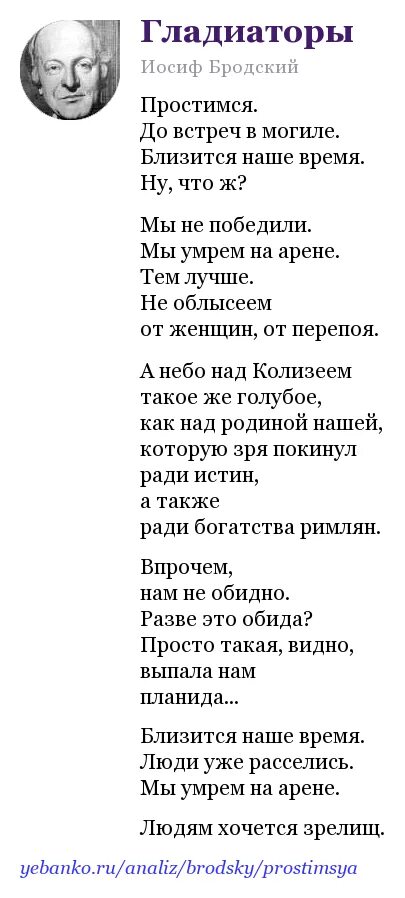 Гладиаторы

Иосиф Бродский

Простимся.
До встреч в могиле.
Близится наше время.
Ну, что ж?

Мы не победили.
Мы умрем на арене.
Тем лучше.
Не облысеем
от женщин, от перепоя.

А небо над Колизеем
такое же голубое,
как над родиной нашей,
которую зря покинул
ради истин,
а также
ради богатства римлян.

Впрочем,
нам не обидно.
Разве это обида?
Просто такая, видно,
выпала нам
планида...

Близится наше время.
Люди уже расселись.
Мы умрем на арене.

Людям хочется зрелищ.

yebanko.ru/analiz/brodsky/prostimsya